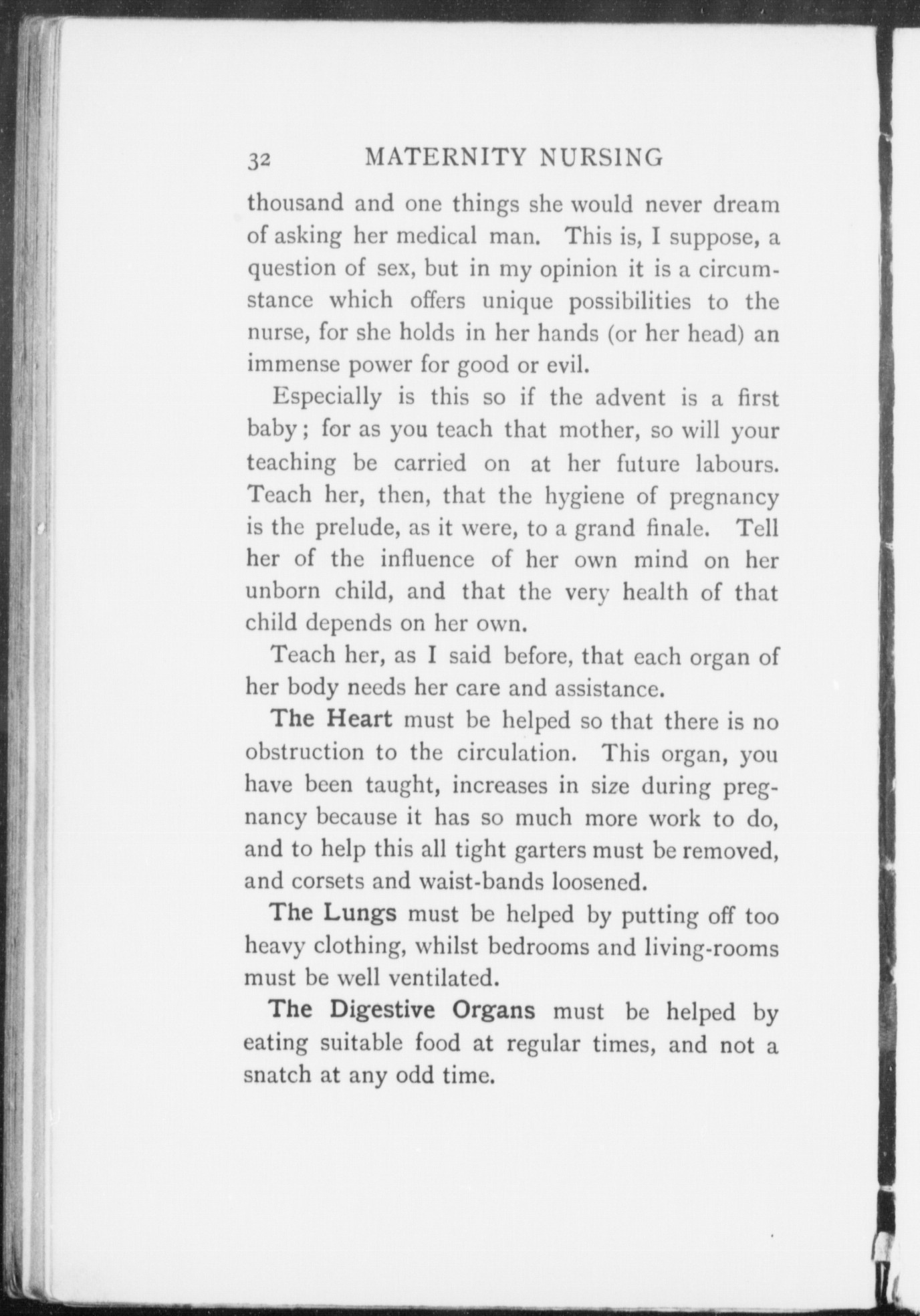 32 MATERNITY NURSING

thousand and one things she would never dream of asking her medical man. This is, I suppose, a question of sex, but in my opinion it is a circumstance which offers unique possibilities to the nurse, for she holds in her hands (or her head) an immense power for good or evil.

Especially is this so if the advent is a first baby; for as you teach that mother, so will your teaching be carried on at her future labours. Teach her, then, that the hygiene of pregnancy is the prelude, as it were, to a grand finale. Tell her of the influence of her own mind on her unborn child, and that the very health of that child depends on her own.

Teach her, as I said before, that each organ of her body needs her care and assistance.

The Heart must be helped so that there is no obstruction to the circulation. This organ, you have been taught, increases in size during pregnancy because it has so much more work to do, and to help this all tight garters must be removed, and corsets and waist-bands loosened.

The Lungs must be helped by putting off too heavy clothing, whilst bedrooms and living-rooms must be well ventilated.

The Digestive Organs must be helped by eating suitable food at regular times, and not a snatch at any odd time.